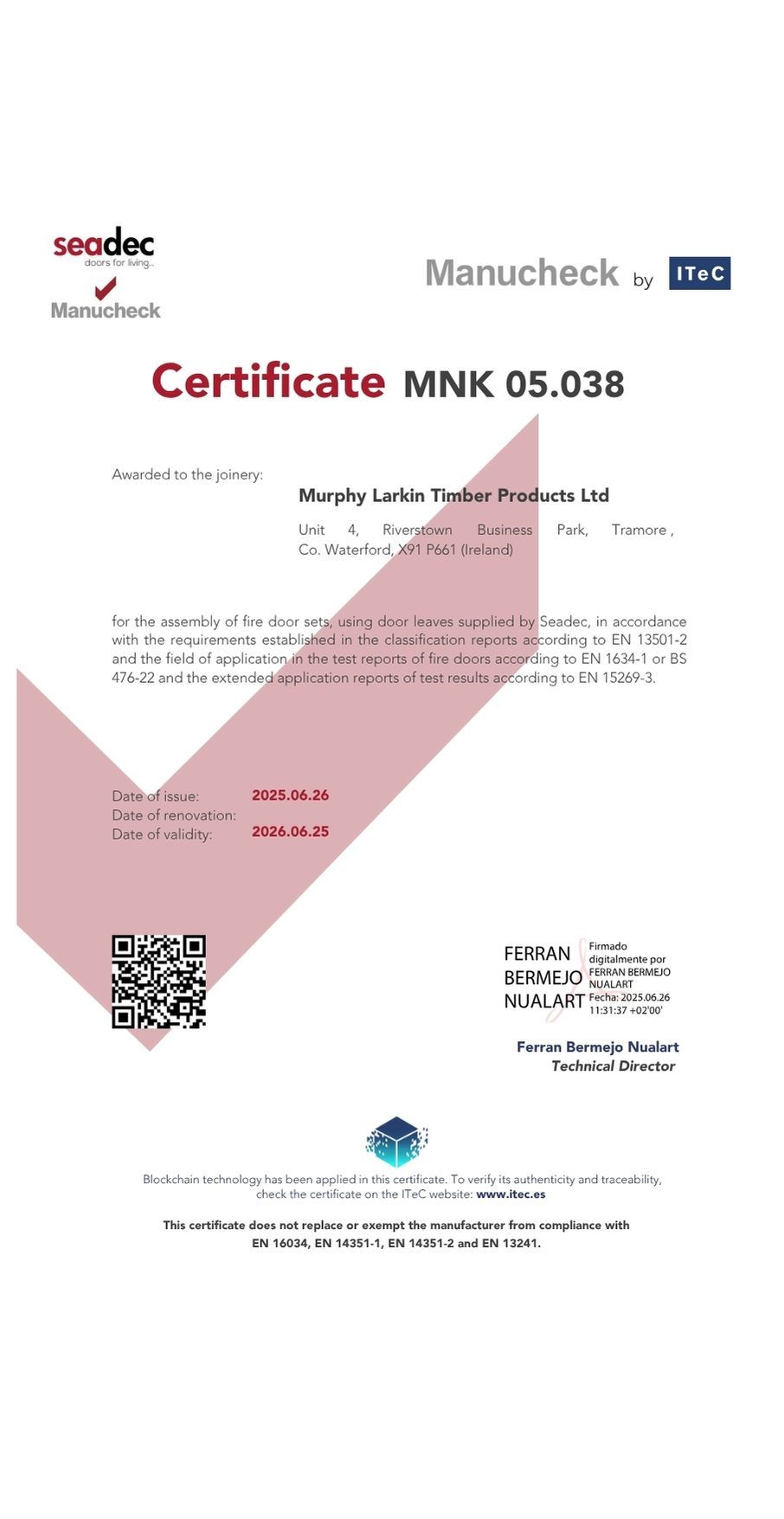 seadec
doors for living...
Manucheck

Manucheck by ITeC

Certificate MNK 05.038

Awarded to the joinery:

Murphy Larkin Timber Products Ltd

Unit 4, Riverstown Business Park, Tramore , Co. Waterford, X91 P661 (Ireland)

for the assembly of fire door sets, using door leaves supplied by Seadec, in accordance with the requirements established in the classification reports according to EN 13501-2 and the field of application in the test reports of fire doors according to EN 1634-1 or BS 476-22 and the extended application reports of test results according to EN 15269-3.

Date of issue: 2025.06.26
Date of renovation:
Date of validity: 2026.06.25

FERRAN BERMEJO NUALART
Firmado digitalmente por FERRAN BERMEJO NUALART
Fecha: 2025.06.26 11:31:37 +02'00'

Ferran Bermejo Nualart
Technical Director

Blockchain technology has been applied in this certificate. To verify its authenticity and traceability, check the certificate on the ITeC website: www.itec.es

This certificate does not replace or exempt the manufacturer from compliance with EN 16034, EN 14351-1, EN 14351-2 and EN 13241.